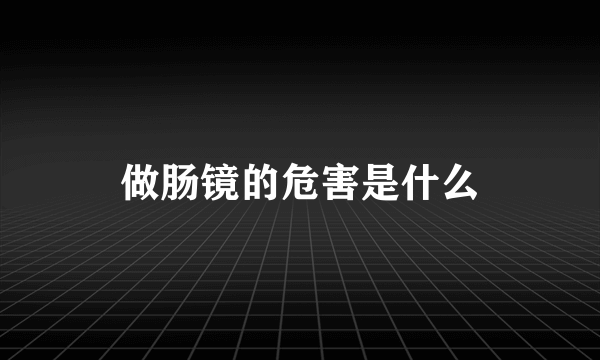 做肠镜的危害是什么